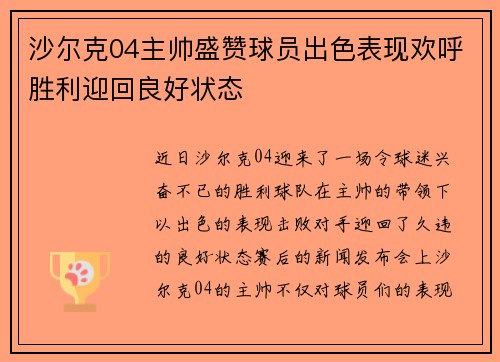 沙尔克04主帅盛赞球员出色表现欢呼胜利迎回良好状态

近日沙尔克04迎来了一场令球迷兴奋不已的胜利球队在主帅的带领下以出色的表现击败对手迎回了久违的良好状态赛后的新闻发布会上沙尔克04的主帅不仅对球员们的表现